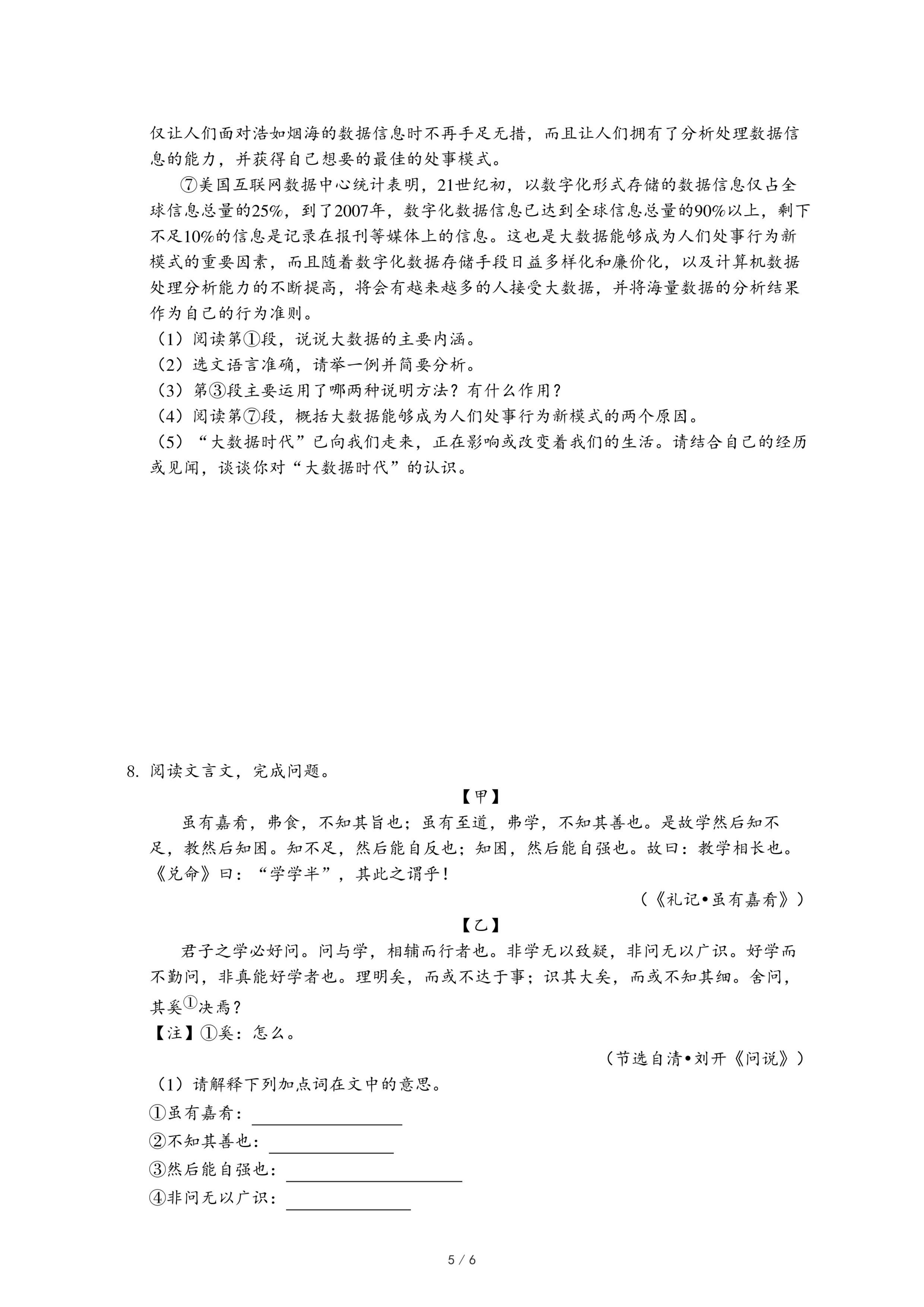 仅让人们面对浩如烟海的数据信息时不再手足无措，而且让人们拥有了分析处理数据信息的能力，并获得自己想要的最佳的处事模式。

⑦美国互联网数据中心统计表明，21世纪初，以数字化形式存储的数据信息仅占全球信息总量的25%，到了2007年，数字化数据信息已达到全球信息总量的90%以上，剩下不足10%的信息是记录在报刊等媒体上的信息。这也是大数据能够成为人们处事行为新模式的重要因素，而且随着数字化数据存储手段日益多样化和廉价化，以及计算机数据处理分析能力的不断提高，将会有越来越多的人接受大数据，并将海量数据的分析结果作为自己的行为准则。

（1）阅读第①段，说说大数据的主要内涵。
（2）选文语言准确，请举一例并简要分析。
（3）第③段主要运用了哪两种说明方法？有什么作用？
（4）阅读第⑦段，概括大数据能够成为人们处事行为新模式的两个原因。
（5）“大数据时代”已向我们走来，正在影响或改变着我们的生活。请结合自己的经历或见闻，谈谈你对“大数据时代”的认识。

8. 阅读文言文，完成问题。

【甲】

虽有嘉肴，弗食，不知其旨也；虽有至道，弗学，不知其善也。是故学然后知不足，教然后知困。知不足，然后能自反也；知困，然后能自强也。故曰：教学相长也。《兑命》曰：“学学半”，其此之谓乎！

（《礼记•虽有嘉肴》）

【乙】

君子之学必好问。问与学，相辅而行者也。非学无以致疑，非问无以广识。好学而不勤问，非真能好学者也。理明矣，而或不达于事；识其大矣，而或不知其细。舍问，其奚①决焉？

【注】①奚：怎么。

（节选自清•刘开《问说》）

（1）请解释下列加点词在文中的意思。
①虽有嘉肴：________
②不知其善也：________
③然后能自强也：________
④非问无以广识：________

5 / 6